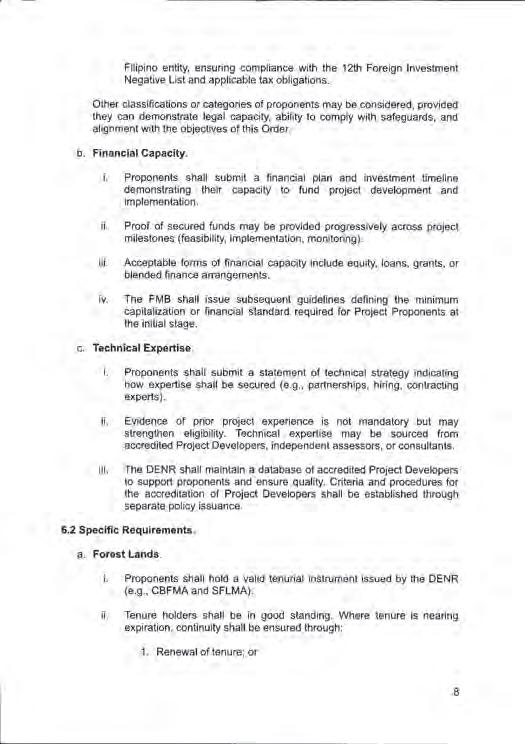 Filipino entity, ensuring compliance with the 12th Foreign Investment Negative List and applicable tax obligations.

Other classifications or categories of proponents may be considered, provided they can demonstrate legal capacity, ability to comply with safeguards, and alignment with the objectives of this Order.

b. Financial Capacity.

i. Proponents shall submit a financial plan and investment timeline demonstrating their capacity to fund project development and implementation.

ii. Proof of secured funds may be provided progressively across project milestones (feasibility, implementation, monitoring).

iii. Acceptable forms of financial capacity include equity, loans, grants, or blended finance arrangements.

iv. The FMB shall issue subsequent guidelines defining the minimum capitalization or financial standard required for Project Proponents at the initial stage.

c. Technical Expertise.

i. Proponents shall submit a statement of technical strategy indicating how expertise shall be secured (e.g., partnerships, hiring, contracting experts).

ii. Evidence of prior project experience is not mandatory but may strengthen eligibility. Technical expertise may be sourced from accredited Project Developers, independent assessors, or consultants.

iii. The DENR shall maintain a database of accredited Project Developers to support proponents and ensure quality. Criteria and procedures for the accreditation of Project Developers shall be established through separate policy issuance.

6.2 Specific Requirements.

a. Forest Lands.

i. Proponents shall hold a valid tenurial instrument issued by the DENR (e.g., CBFMA and SFLMA).

ii. Tenure holders shall be in good standing. Where tenure is nearing expiration, continuity shall be ensured through:

1. Renewal of tenure; or

8